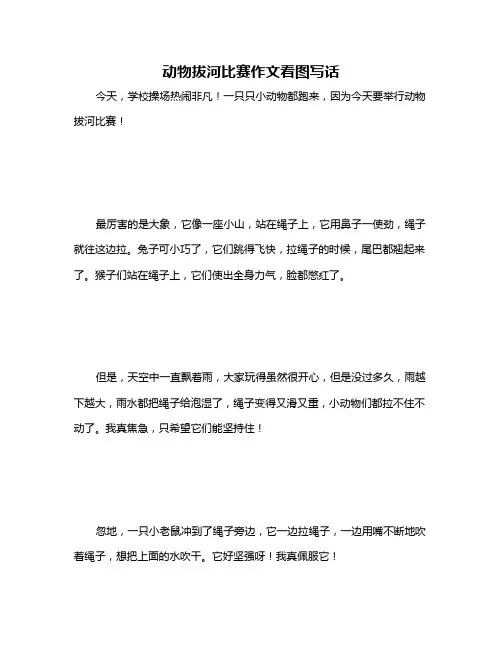 动物拔河比赛作文看图写话

今天，学校操场热闹非凡！一只只小动物都跑来，因为今天要举行动物拔河比赛！

最厉害的是大象，它像一座小山，站在绳子上，它用鼻子一使劲，绳子就往这边拉。兔子可小巧了，它们跳得飞快，拉绳子的时候，尾巴都翘起来了。猴子们站在绳子上，它们使出全身力气，脸都憋红了。

但是，天空中一直飘着雨，大家玩得虽然很开心，但是没过多久，雨越下越大，雨水都把绳子给泡湿了，绳子变得又滑又重，小动物们都拉不住不动了。我真焦急，只希望它们能坚持住！

忽地，一只小老鼠冲到了绳子旁边，它一边拉绳子，一边用嘴不断地吹着绳子，想把上面的水吹干。它好坚强呀！我真佩服它！